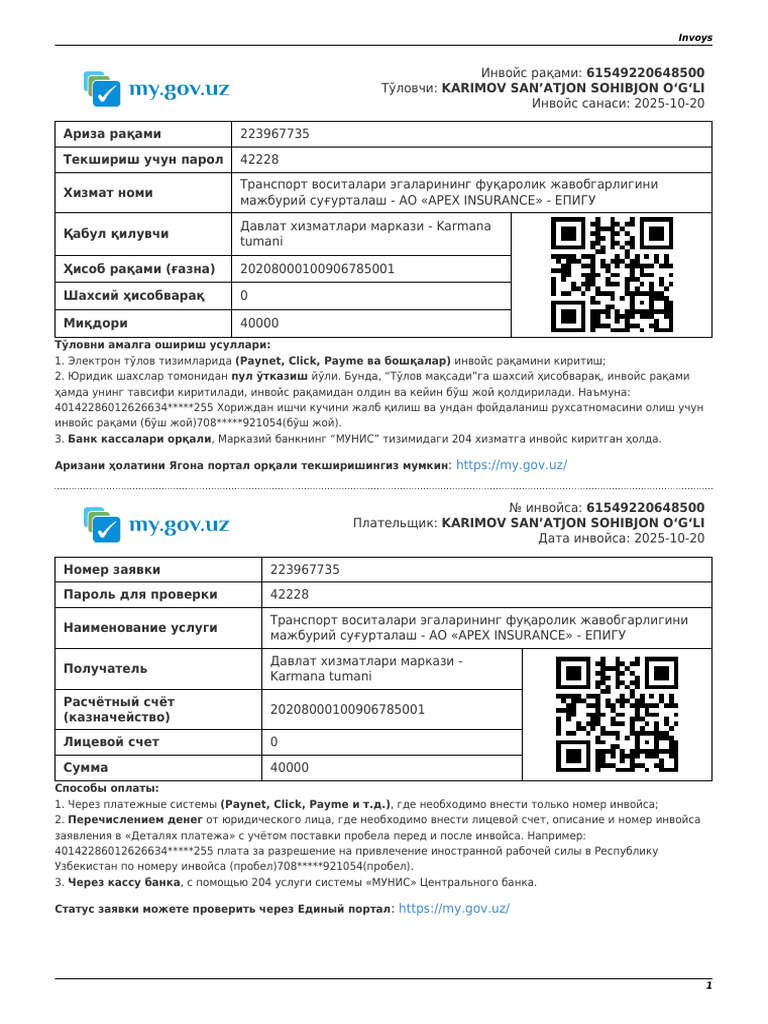 Invoys

my.gov.uz

Инвойс рақами: 61549220648500
Тўловчи: KARIMOV SAN'ATJON SOHIBJON O'G'LI
Инвойс санаси: 2025-10-20

| Ариза рақами | 223967735 |
|---|---|
| Текшириш учун парол | 42228 |
| Хизмат номи | Транспорт воситалари эгаларининг фуқаролик жавобгарлигини мажбурий суғурталаш - АО «APEX INSURANCE» - ЕПИГУ |
| Қабул қилувчи | Давлат хизматлари маркази - Karmana tumani |
| Ҳисоб рақами (ғазна) | 20208000100906785001 |
| Шахсий ҳисобварақ | 0 |
| Миқдори | 40000 |

Тўловни амалга ошириш усуллари:
1. Электрон тўлов тизимларида (Paynet, Click, Payme ва бошқалар) инвойс рақамини киритиш;
2. Юридик шахслар томонидан пул ўтказиш йўли. Бунда, "Тўлов мақсади"га шахсий ҳисобварақ, инвойс рақами ҳамда унинг тавсифи киритилади, инвойс рақамидан олдин ва кейин бўш жой қолдирилади. Наъмуна: 40142286012626634*****255 Хориждан ишчи кучини жалб қилиш ва ундан фойдаланиш рухсатномасини олиш учун инвойс рақами (бўш жой)708*****921054(бўш жой).
3. Банк кассалари орқали, Марказий банкнинг "МУНИС" тизимидаги 204 хизматга инвойс киритган ҳолда.

Аризани ҳолатини Ягона портал орқали текширишингиз мумкин: https://my.gov.uz/

my.gov.uz

№ инвойса: 61549220648500
Плательщик: KARIMOV SAN'ATJON SOHIBJON O'G'LI
Дата инвойса: 2025-10-20

| Номер заявки | 223967735 |
|---|---|
| Пароль для проверки | 42228 |
| Наименование услуги | Транспорт воситалари эгаларининг фуқаролик жавобгарлигини мажбурий суғурталаш - АО «APEX INSURANCE» - ЕПИГУ |
| Получатель | Давлат хизматлари маркази - Karmana tumani |
| Расчётный счёт (казначейство) | 20208000100906785001 |
| Лицевой счет | 0 |
| Сумма | 40000 |

Способы оплаты:
1. Через платежные системы (Paynet, Click, Payme и т.д.), где необходимо внести только номер инвойса;
2. Перечислением денег от юридического лица, где необходимо внести лицевой счет, описание и номер инвойса заявления в «Деталях платежа» с учётом поставки пробела перед и после инвойса. Например: 40142286012626634*****255 плата за разрешение на привлечение иностранной рабочей силы в Республику Узбекистан по номеру инвойса (пробел)708*****921054(пробел).
3. Через кассу банка, с помощью 204 услуги системы «МУНИС» Центрального банка.

Статус заявки можете проверить через Единый портал: https://my.gov.uz/

1